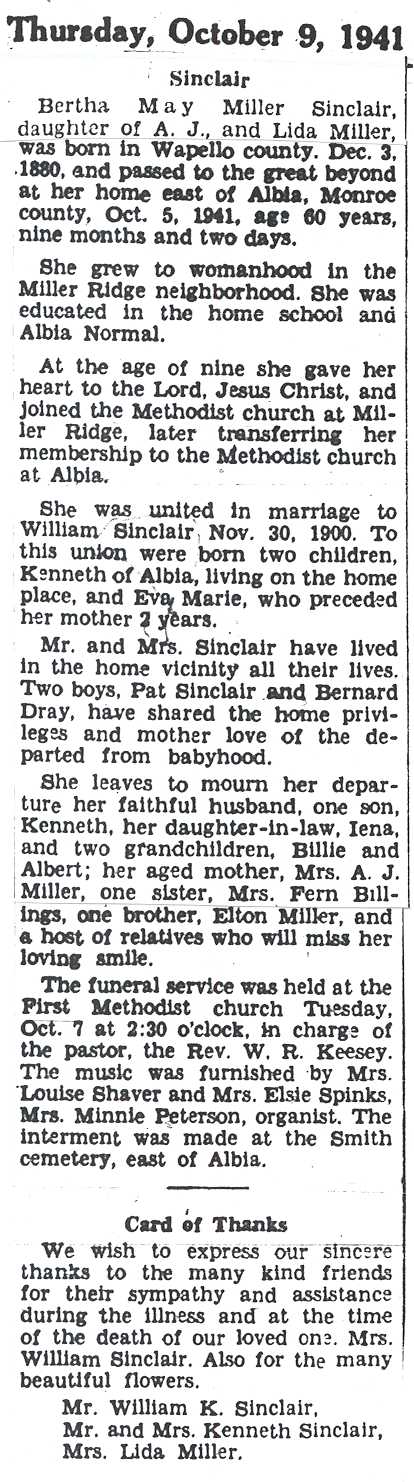 Thursday, October 9, 1941

Sinclair

Bertha May Miller Sinclair, daughter of A. J., and Lida Miller, was born in Wapello county. Dec. 3, 1880, and passed to the great beyond at her home east of Albia, Monroe county, Oct. 5, 1941, age 60 years, nine months and two days.

She grew to womanhood in the Miller Ridge neighborhood. She was educated in the home school and Albia Normal.

At the age of nine she gave her heart to the Lord, Jesus Christ, and joined the Methodist church at Miller Ridge, later transferring her membership to the Methodist church at Albia.

She was united in marriage to William Sinclair, Nov. 30, 1900. To this union were born two children, Kenneth of Albia, living on the home place, and Eva Marie, who preceded her mother 2 years.

Mr. and Mrs. Sinclair have lived in the home vicinity all their lives. Two boys, Pat Sinclair and Bernard Dray, have shared the home privileges and mother love of the departed from babyhood.

She leaves to mourn her departure her faithful husband, one son, Kenneth, her daughter-in-law, Iena, and two grandchildren, Billie and Albert; her aged mother, Mrs. A. J. Miller, one sister, Mrs. Fern Billings, one brother, Elton Miller, and a host of relatives who will miss her loving smile.

The funeral service was held at the First Methodist church Tuesday, Oct. 7 at 2:30 o'clock, in charge of the pastor, the Rev. W. R. Keesey. The music was furnished by Mrs. Louise Shaver and Mrs. Elsie Spinks, Mrs. Minnie Peterson, organist. The interment was made at the Smith cemetery, east of Albia.

Card of Thanks

We wish to express our sincere thanks to the many kind friends for their sympathy and assistance during the illness and at the time of the death of our loved one. Mrs. William Sinclair. Also for the many beautiful flowers.

Mr. William K. Sinclair,
Mr. and Mrs. Kenneth Sinclair,
Mrs. Lida Miller.